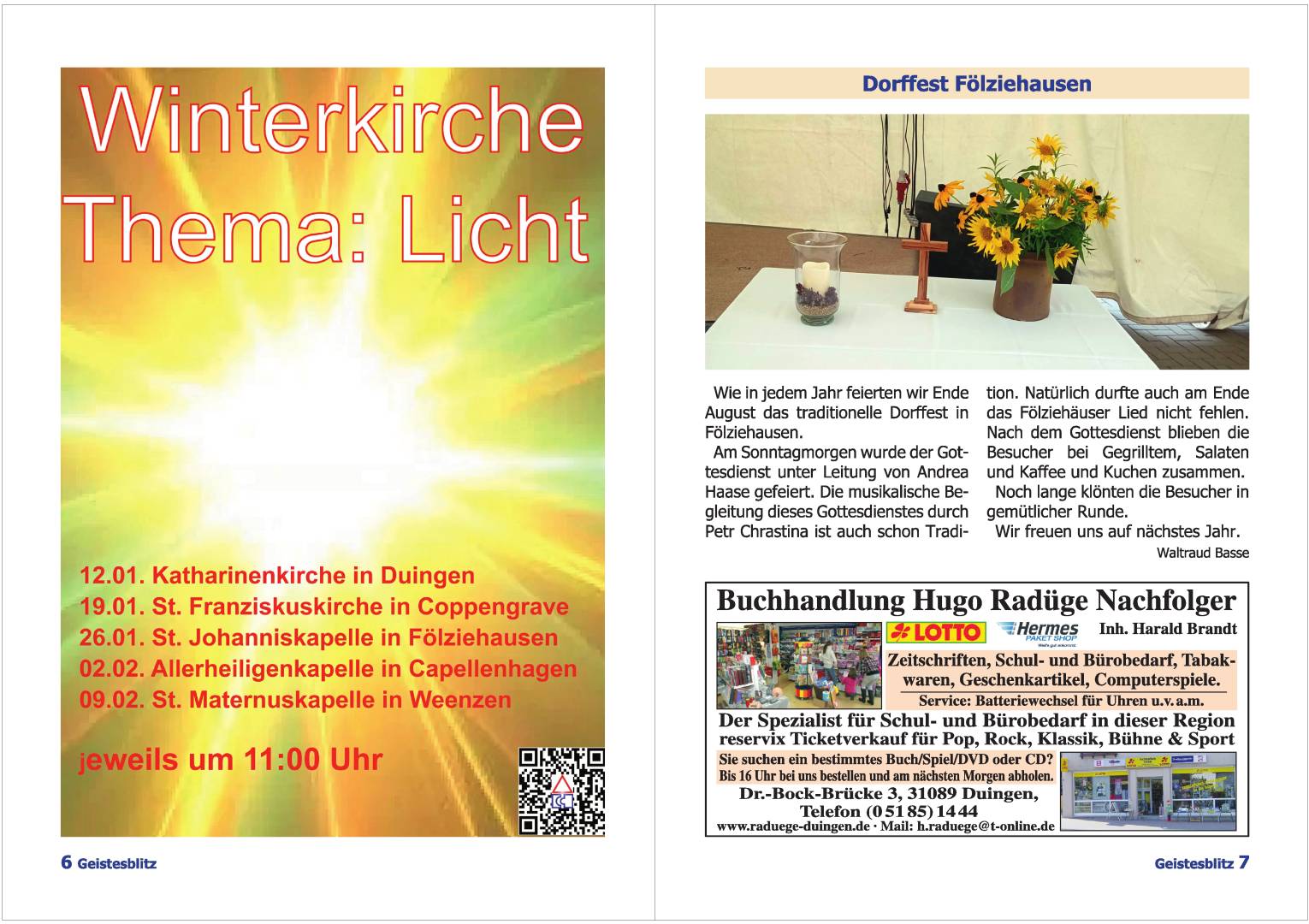 Winterkirche
Thema: Licht

12.01. Katharinenkirche in Duingen
19.01. St. Franziskuskirche in Coppengrave
26.01. St. Johanniskapelle in Fölziehausen
02.02. Allerheiligenkapelle in Capellenhagen
09.02. St. Maternuskapelle in Weenzen

jeweils um 11:00 Uhr

6 Geistesblitz

Dorffest Fölziehausen

Wie in jedem Jahr feierten wir Ende August das traditionelle Dorffest in Fölziehausen.

Am Sonntagmorgen wurde der Gottesdienst unter Leitung von Andrea Haase gefeiert. Die musikalische Begleitung dieses Gottesdienstes durch Petr Chrastina ist auch schon Tradition. Natürlich durfte auch am Ende das Fölziehäuser Lied nicht fehlen. Nach dem Gottesdienst blieben die Besucher bei Gegrilltem, Salaten und Kaffee und Kuchen zusammen.

Noch lange klönten die Besucher in gemütlicher Runde.

Wir freuen uns auf nächstes Jahr.

Waltraud Basse

Buchhandlung Hugo Radüge Nachfolger

LOTTO Hermes PAKET SHOP Inh. Harald Brandt

Zeitschriften, Schul- und Bürobedarf, Tabakwaren, Geschenkartikel, Computerspiele.
Service: Batteriewechsel für Uhren u.v.a.m.
Der Spezialist für Schul- und Bürobedarf in dieser Region
reservix Ticketverkauf für Pop, Rock, Klassik, Bühne & Sport
Sie suchen ein bestimmtes Buch/Spiel/DVD oder CD?
Bis 16 Uhr bei uns bestellen und am nächsten Morgen abholen.
Dr.-Bock-Brücke 3, 31089 Duingen,
Telefon (0 51 85) 14 44
www.raduege-duingen.de · Mail: h.raduege@t-online.de

Geistesblitz 7